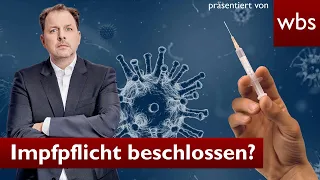 präsentiert von

wbs

Impfpflicht beschlossen?